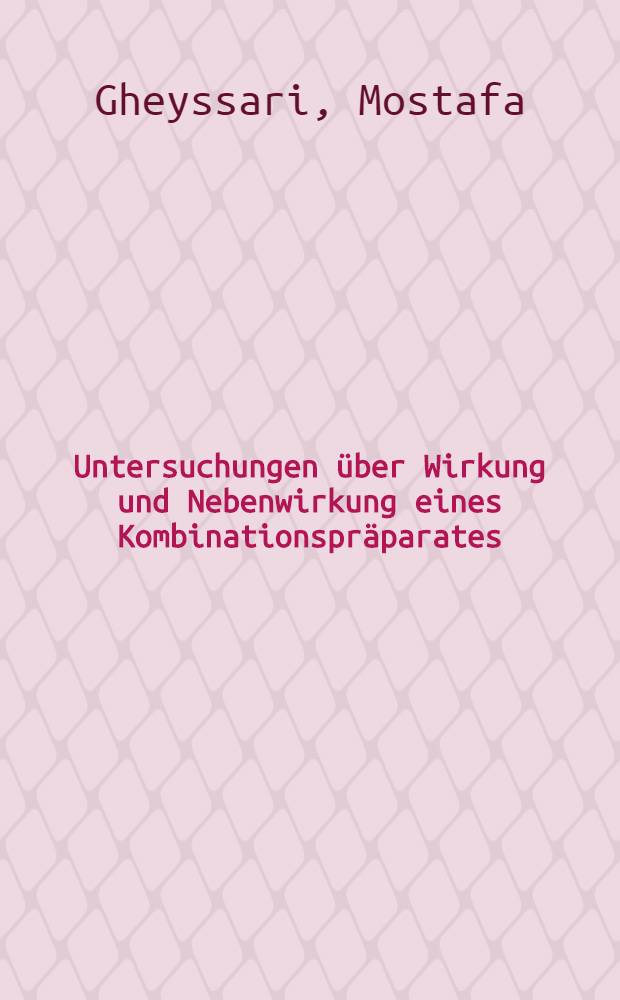 Gheyssari, Mostafa

Untersuchungen über Wirkung und Nebenwirkung eines Kombinationspräparates